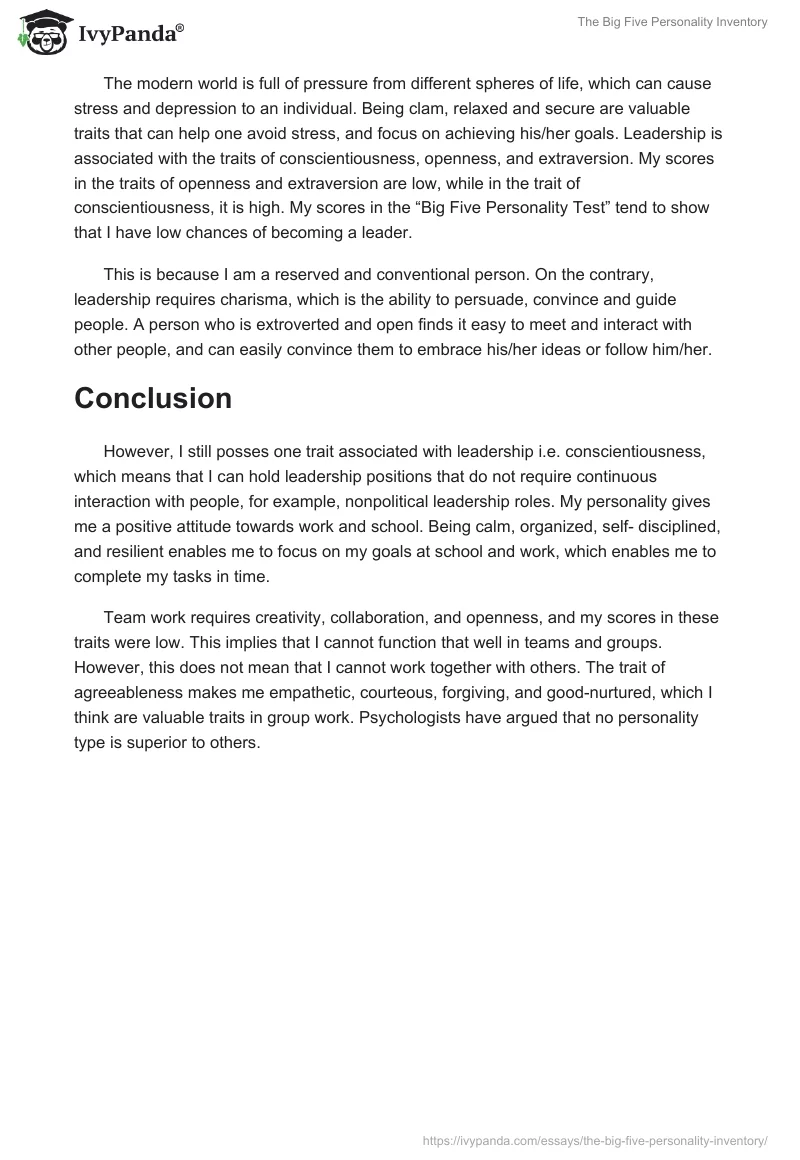 IvyPanda®

The Big Five Personality Inventory

The modern world is full of pressure from different spheres of life, which can cause stress and depression to an individual. Being clam, relaxed and secure are valuable traits that can help one avoid stress, and focus on achieving his/her goals. Leadership is associated with the traits of conscientiousness, openness, and extraversion. My scores in the traits of openness and extraversion are low, while in the trait of conscientiousness, it is high. My scores in the “Big Five Personality Test” tend to show that I have low chances of becoming a leader.

This is because I am a reserved and conventional person. On the contrary, leadership requires charisma, which is the ability to persuade, convince and guide people. A person who is extroverted and open finds it easy to meet and interact with other people, and can easily convince them to embrace his/her ideas or follow him/her.

Conclusion

However, I still posses one trait associated with leadership i.e. conscientiousness, which means that I can hold leadership positions that do not require continuous interaction with people, for example, nonpolitical leadership roles. My personality gives me a positive attitude towards work and school. Being calm, organized, self- disciplined, and resilient enables me to focus on my goals at school and work, which enables me to complete my tasks in time.

Team work requires creativity, collaboration, and openness, and my scores in these traits were low. This implies that I cannot function that well in teams and groups. However, this does not mean that I cannot work together with others. The trait of agreeableness makes me empathetic, courteous, forgiving, and good-nurtured, which I think are valuable traits in group work. Psychologists have argued that no personality type is superior to others.

https://ivypanda.com/essays/the-big-five-personality-inventory/